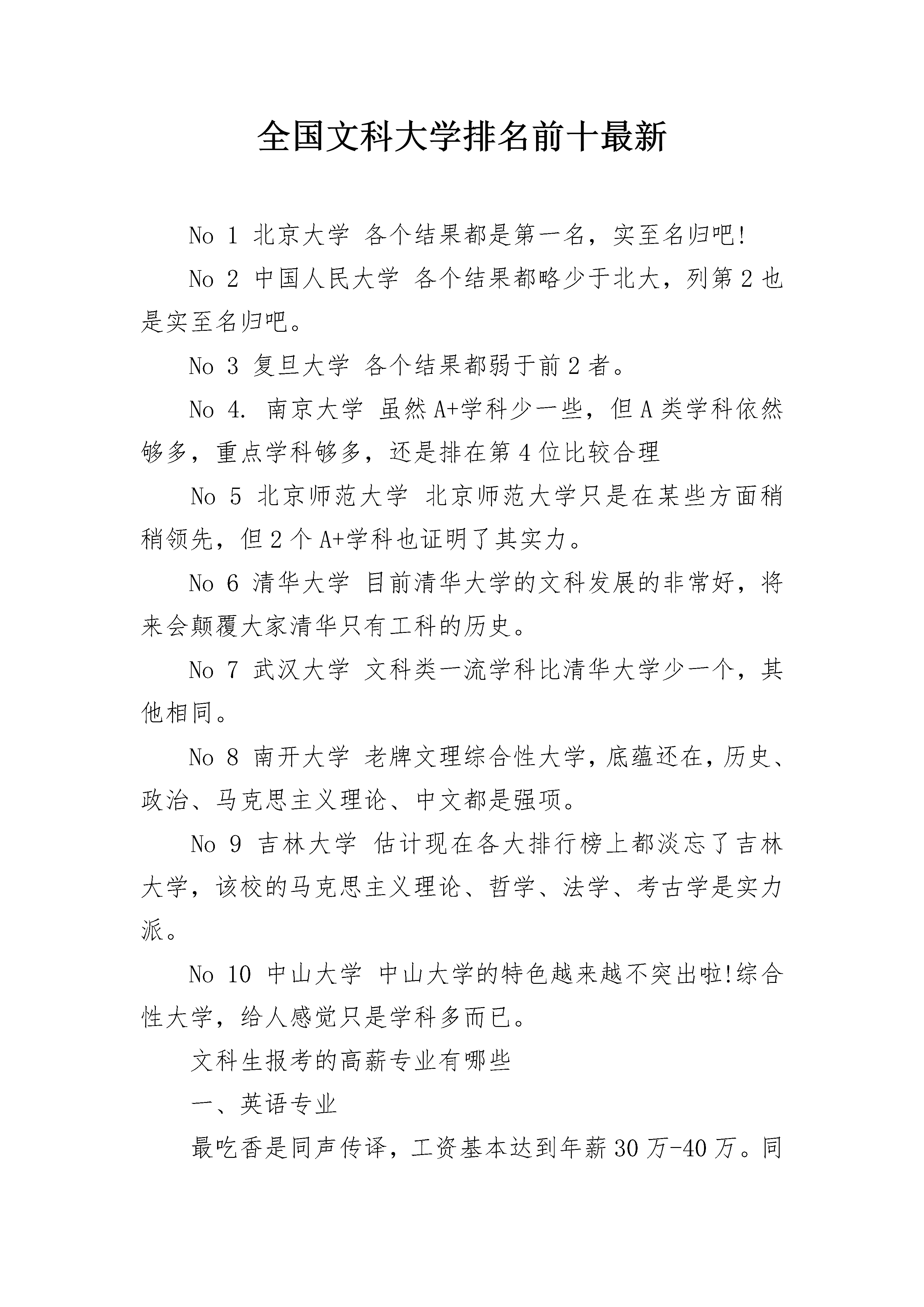 全国文科大学排名前十最新

No 1 北京大学 各个结果都是第一名，实至名归吧!

No 2 中国人民大学 各个结果都略少于北大，列第2也是实至名归吧。

No 3 复旦大学 各个结果都弱于前2者。

No 4. 南京大学 虽然A+学科少一些，但A类学科依然够多，重点学科够多，还是排在第4位比较合理

No 5 北京师范大学 北京师范大学只是在某些方面稍稍领先，但2个A+学科也证明了其实力。

No 6 清华大学 目前清华大学的文科发展的非常好，将来会颠覆大家清华只有工科的历史。

No 7 武汉大学 文科类一流学科比清华大学少一个，其他相同。

No 8 南开大学 老牌文理综合性大学，底蕴还在，历史、政治、马克思主义理论、中文都是强项。

No 9 吉林大学 估计现在各大排行榜上都淡忘了吉林大学，该校的马克思主义理论、哲学、法学、考古学是实力派。

No 10 中山大学 中山大学的特色越来越不突出啦!综合性大学，给人感觉只是学科多而已。

文科生报考的高薪专业有哪些

一、英语专业

最吃香是同声传译，工资基本达到年薪30万-40万。同